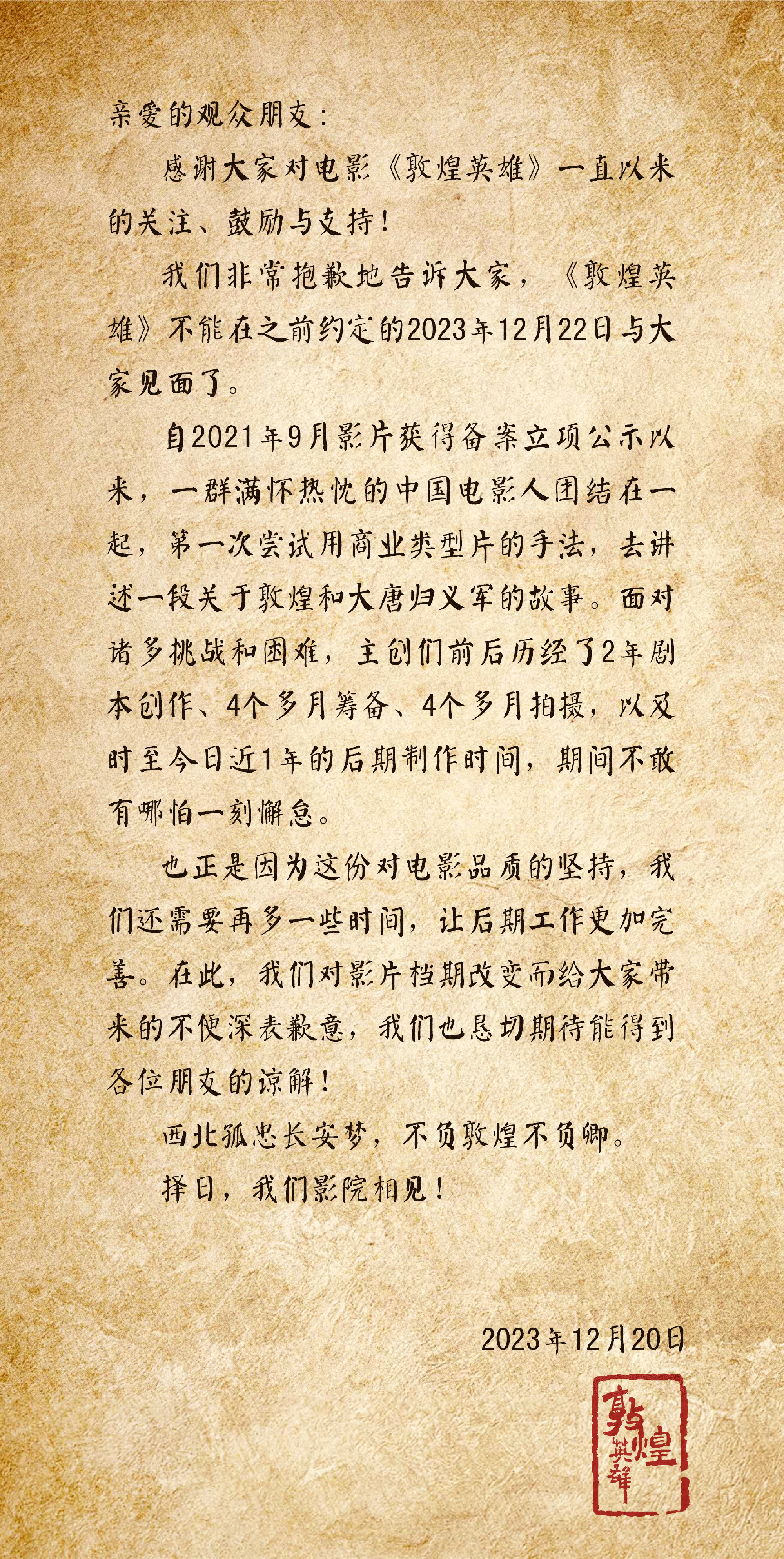 亲爱的观众朋友：

感谢大家对电影《敦煌英雄》一直以来的关注、鼓励与支持！

我们非常抱歉地告诉大家，《敦煌英雄》不能在之前约定的2023年12月22日与大家见面了。

自2021年9月影片获得备案立项公示以来，一群满怀热忱的中国电影人团结在一起，第一次尝试用商业类型片的手法，去讲述一段关于敦煌和大唐归义军的故事。面对诸多挑战和困难，主创们前后历经了2年剧本创作、4个多月筹备、4个多月拍摄，以及时至今日近1年的后期制作时间，期间不敢有哪怕一刻懈怠。

也正是因为这份对电影品质的坚持，我们还需要再多一些时间，让后期工作更加完善。在此，我们对影片档期改变而给大家带来的不便深表歉意，我们也恳切期待能得到各位朋友的谅解！

西北孤忠长安梦，不负敦煌不负卿。

择日，我们影院相见！

2023年12月20日

敦煌英雄